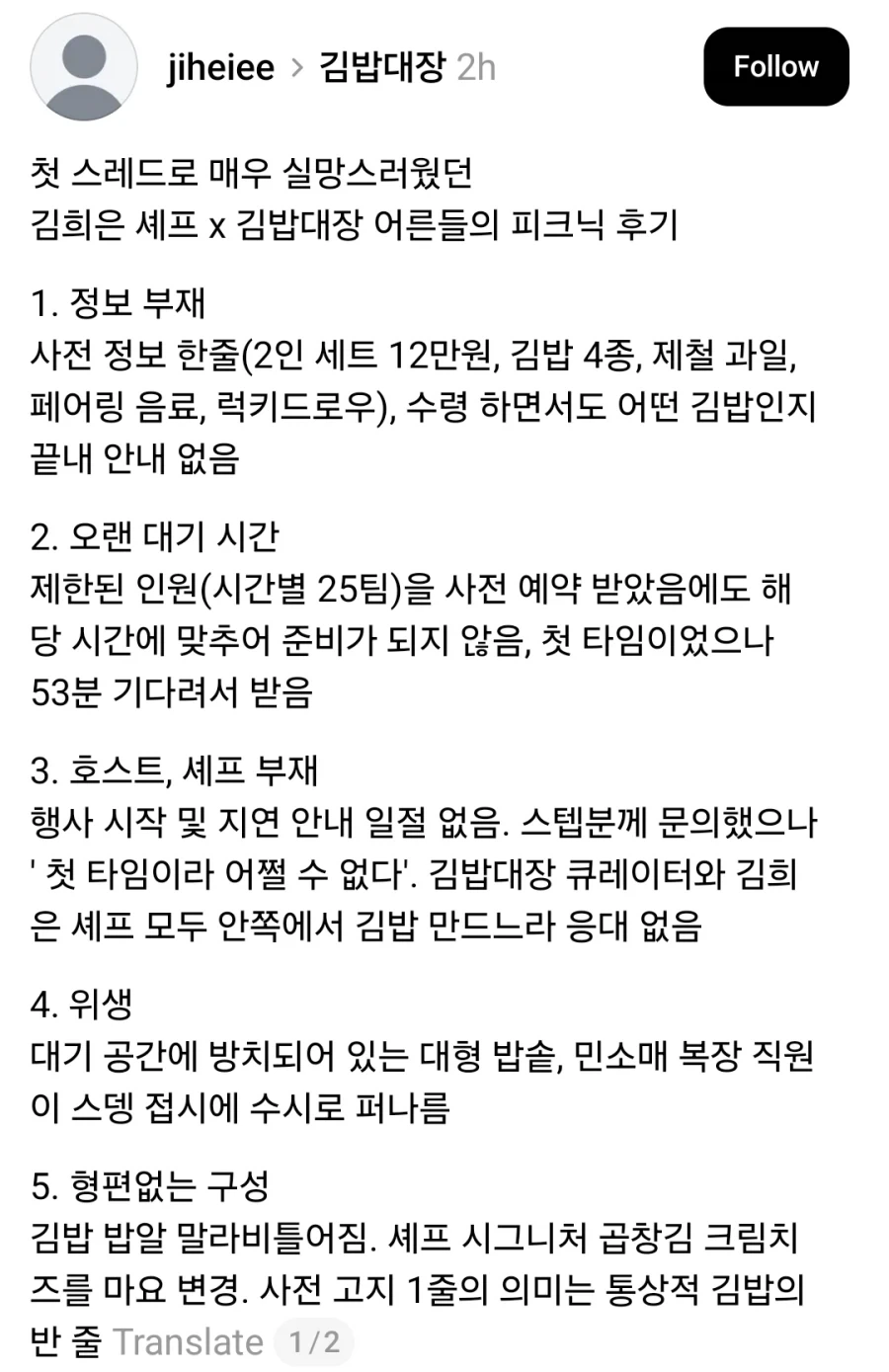 jiheiee > 김밥대장 2h

Follow

첫 스레드로 매우 실망스러웠던
김희은 셰프 x 김밥대장 어른들의 피크닉 후기

1. 정보 부재
사전 정보 한줄(2인 세트 12만원, 김밥 4종, 제철 과일, 페어링 음료, 럭키드로우), 수령 하면서도 어떤 김밥인지 끝내 안내 없음

2. 오랜 대기 시간
제한된 인원(시간별 25팀)을 사전 예약 받았음에도 해당 시간에 맞추어 준비가 되지 않음, 첫 타임이었으나 53분 기다려서 받음

3. 호스트, 셰프 부재
행사 시작 및 지연 안내 일절 없음. 스텝분께 문의했으나 ' 첫 타임이라 어쩔 수 없다'. 김밥대장 큐레이터와 김희은 셰프 모두 안쪽에서 김밥 만드느라 응대 없음

4. 위생
대기 공간에 방치되어 있는 대형 밥솥, 민소매 복장 직원이 스뎅 접시에 수시로 퍼나름

5. 형편없는 구성
김밥 밥알 말라비틀어짐. 셰프 시그니처 곱창김 크림치즈를 마요 변경. 사전 고지 1줄의 의미는 통상적 김밥의 반 줄 Translate 1/2